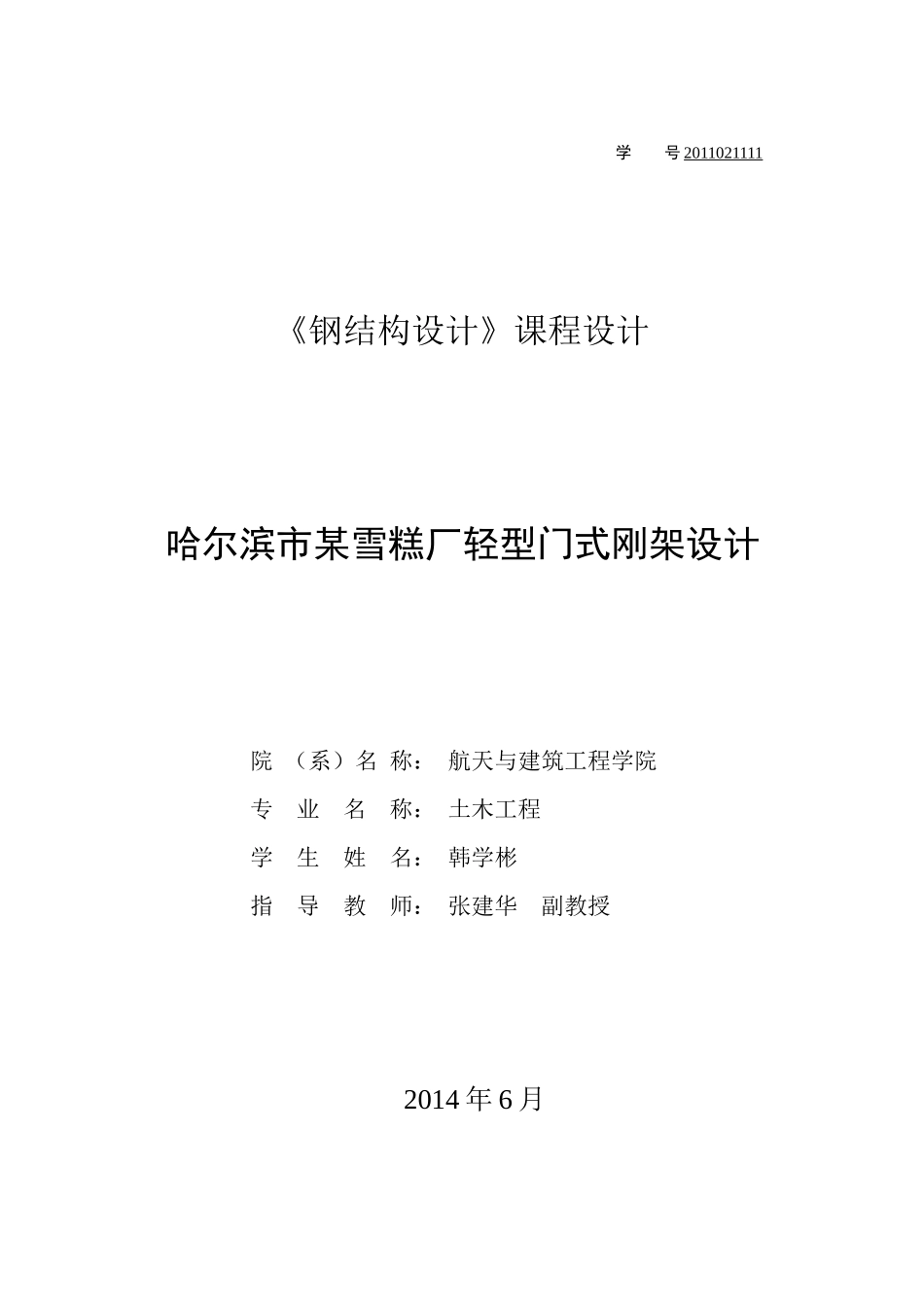 学　　号 2011021111

《钢结构设计》课程设计

哈尔滨市某雪糕厂轻型门式刚架设计

院　（系）名 称：　航天与建筑工程学院

专　业　名　称：　土木工程

学　生　姓　名：　韩学彬

指　导　教　师：　张建华　副教授

2014 年 6 月